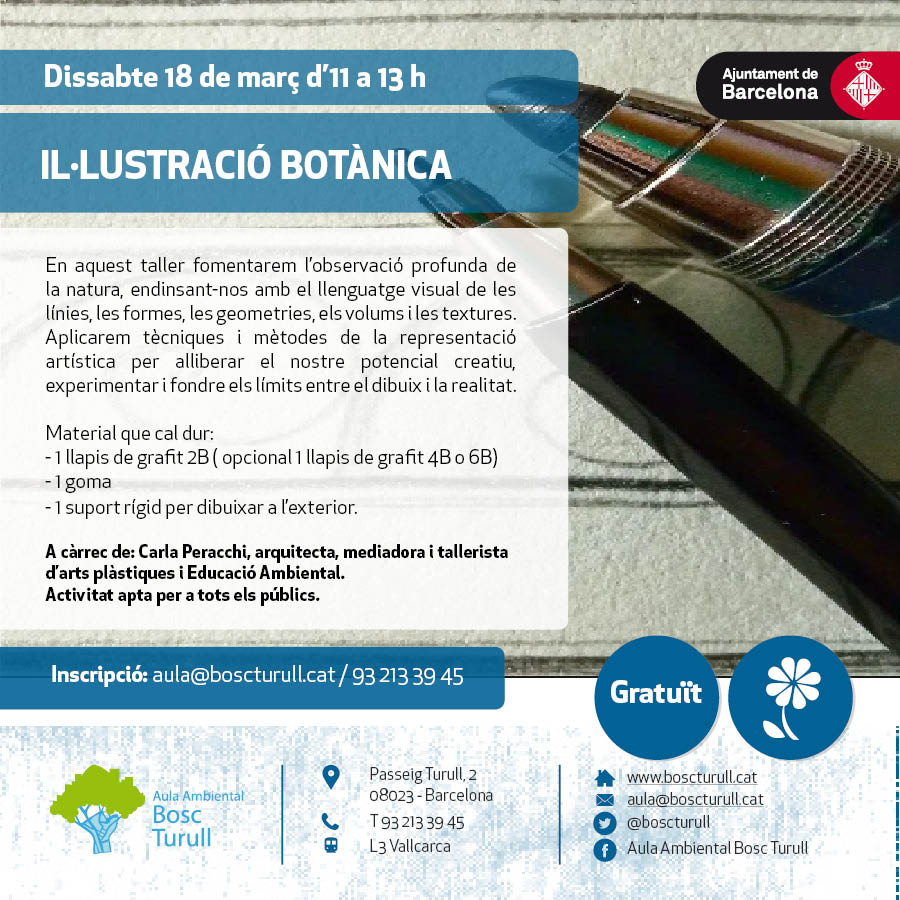 Dissabte 18 de març d'11 a 13 h

Ajuntament de Barcelona

IL·LUSTRACIÓ BOTÀNICA

En aquest taller fomentarem l'observació profunda de la natura, endinsant-nos amb el llenguatge visual de les línies, les formes, les geometries, els volums i les textures. Aplicarem tècniques i mètodes de la representació artística per alliberar el nostre potencial creatiu, experimentar i fondre els límits entre el dibuix i la realitat.

Material que cal dur:
- 1 llapis de grafit 2B ( opcional 1 llapis de grafit 4B o 6B)
- 1 goma
- 1 suport rígid per dibuixar a l'exterior.

A càrrec de: Carla Peracchi, arquitecta, mediadora i tallerista d'arts plàstiques i Educació Ambiental.
Activitat apta per a tots els públics.

Inscripció: aula@boscturull.cat / 93 213 39 45

Gratuït

Aula Ambiental
Bosc
Turull

Passeig Turull, 2
08023 - Barcelona
T 93 213 39 45
L3 Vallcarca

www.boscturull.cat
aula@boscturull.cat
@boscturull
Aula Ambiental Bosc Turull